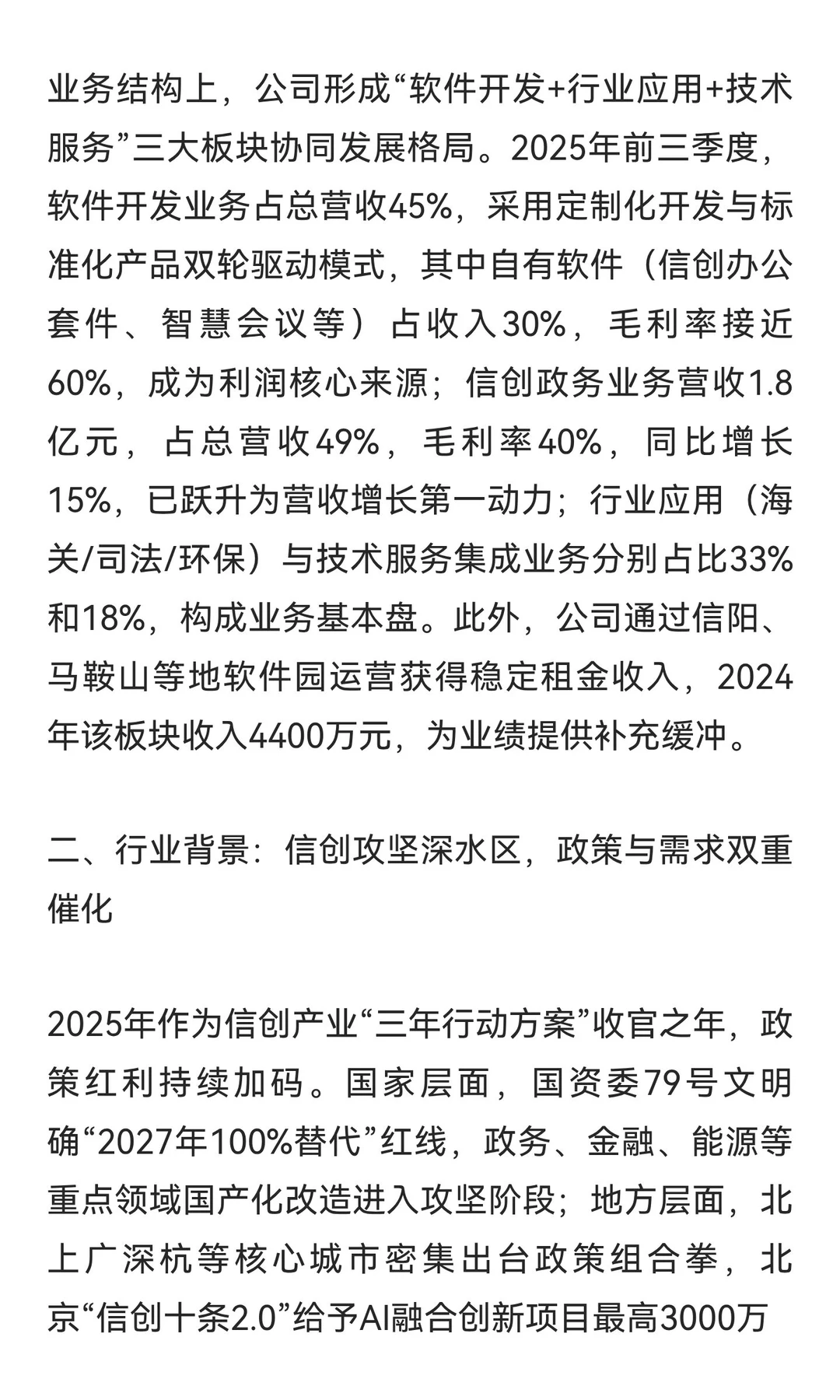 业务结构上，公司形成“软件开发+行业应用+技术服务”三大板块协同发展格局。2025年前三季度，软件开发业务占总营收45%，采用定制化开发与标准化产品双轮驱动模式，其中自有软件（信创办公套件、智慧会议等）占收入30%，毛利率接近60%，成为利润核心来源；信创政务业务营收1.8亿元，占总营收49%，毛利率40%，同比增长15%，已跃升为营收增长第一动力；行业应用（海关/司法/环保）与技术服务集成业务分别占比33%和18%，构成业务基本盘。此外，公司通过信阳、马鞍山等地软件园运营获得稳定租金收入，2024年该板块收入4400万元，为业绩提供补充缓冲。

二、行业背景：信创攻坚深水区，政策与需求双重催化

2025年作为信创产业“三年行动方案”收官之年，政策红利持续加码。国家层面，国资委79号文明确“2027年100%替代”红线，政务、金融、能源等重点领域国产化改造进入攻坚阶段；地方层面，北上广深杭等核心城市密集出台政策组合拳，北京“信创十条2.0”给予AI融合创新项目最高3000万